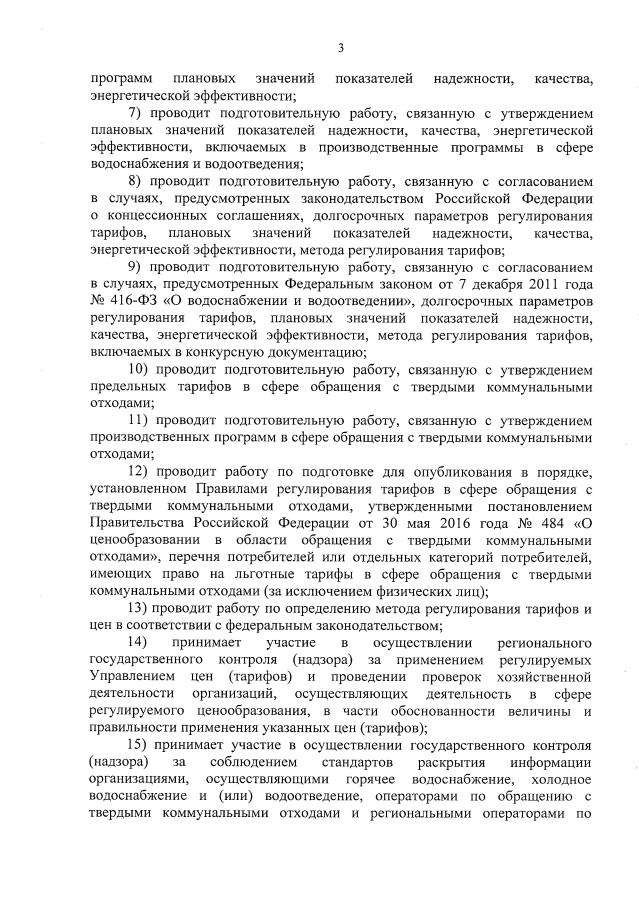 3

программ плановых значений показателей надежности, качества, энергетической эффективности;

7) проводит подготовительную работу, связанную с утверждением плановых значений показателей надежности, качества, энергетической эффективности, включаемых в производственные программы в сфере водоснабжения и водоотведения;

8) проводит подготовительную работу, связанную с согласованием в случаях, предусмотренных законодательством Российской Федерации о концессионных соглашениях, долгосрочных параметров регулирования тарифов, плановых значений показателей надежности, качества, энергетической эффективности, метода регулирования тарифов;

9) проводит подготовительную работу, связанную с согласованием в случаях, предусмотренных Федеральным законом от 7 декабря 2011 года № 416-ФЗ «О водоснабжении и водоотведении», долгосрочных параметров регулирования тарифов, плановых значений показателей надежности, качества, энергетической эффективности, метода регулирования тарифов, включаемых в конкурсную документацию;

10) проводит подготовительную работу, связанную с утверждением предельных тарифов в сфере обращения с твердыми коммунальными отходами;

11) проводит подготовительную работу, связанную с утверждением производственных программ в сфере обращения с твердыми коммунальными отходами;

12) проводит работу по подготовке для опубликования в порядке, установленном Правилами регулирования тарифов в сфере обращения с твердыми коммунальными отходами, утвержденными постановлением Правительства Российской Федерации от 30 мая 2016 года № 484 «О ценообразовании в области обращения с твердыми коммунальными отходами», перечня потребителей или отдельных категорий потребителей, имеющих право на льготные тарифы в сфере обращения с твердыми коммунальными отходами (за исключением физических лиц);

13) проводит работу по определению метода регулирования тарифов и цен в соответствии с федеральным законодательством;

14) принимает участие в осуществлении регионального государственного контроля (надзора) за применением регулируемых Управлением цен (тарифов) и проведении проверок хозяйственной деятельности организаций, осуществляющих деятельность в сфере регулируемого ценообразования, в части обоснованности величины и правильности применения указанных цен (тарифов);

15) принимает участие в осуществлении государственного контроля (надзора) за соблюдением стандартов раскрытия информации организациями, осуществляющими горячее водоснабжение, холодное водоснабжение и (или) водоотведение, операторами по обращению с твердыми коммунальными отходами и региональными операторами по